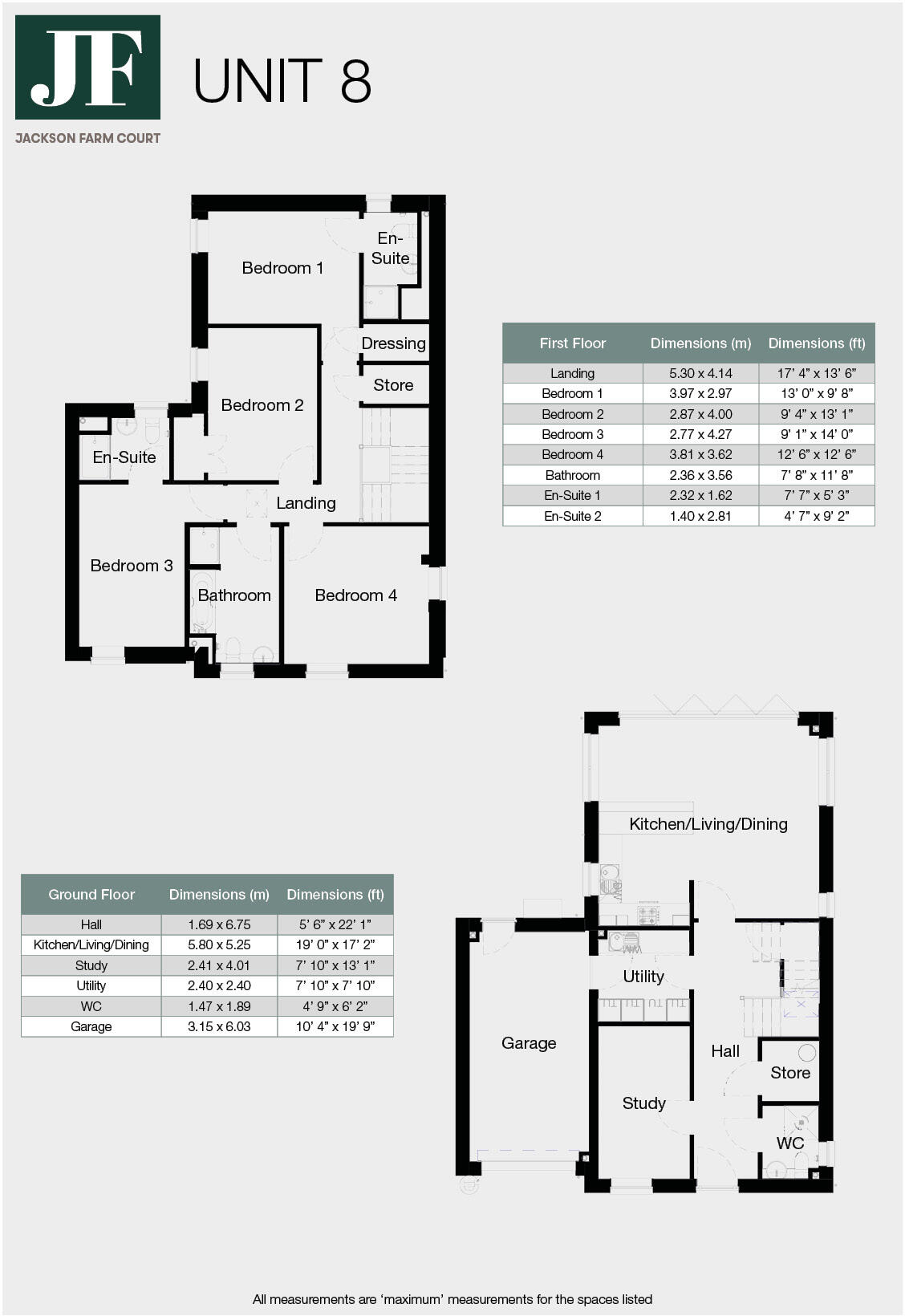 JF
JACKSON FARM COURT

UNIT 8

Bedroom 1
En-Suite
Dressing
Store
Bedroom 2
En-Suite
Landing
Bedroom 3
Bathroom
Bedroom 4

| First Floor | Dimensions (m) | Dimensions (ft) |
|---|---|---|
| Landing | 5.30 x 4.14 | 17' 4" x 13' 6" |
| Bedroom 1 | 3.97 x 2.97 | 13' 0" x 9' 8" |
| Bedroom 2 | 2.87 x 4.00 | 9' 4" x 13' 1" |
| Bedroom 3 | 2.77 x 4.27 | 9' 1" x 14' 0" |
| Bedroom 4 | 3.81 x 3.62 | 12' 6" x 12' 6" |
| Bathroom | 2.36 x 3.56 | 7' 8" x 11' 8" |
| En-Suite 1 | 2.32 x 1.62 | 7' 7" x 5' 3" |
| En-Suite 2 | 1.40 x 2.81 | 4' 7" x 9' 2" |

Kitchen/Living/Dining
Utility
Garage
Hall
Store
Study
WC

| Ground Floor | Dimensions (m) | Dimensions (ft) |
|---|---|---|
| Hall | 1.69 x 6.75 | 5' 6" x 22' 1" |
| Kitchen/Living/Dining | 5.80 x 5.25 | 19' 0" x 17' 2" |
| Study | 2.41 x 4.01 | 7' 10" x 13' 1" |
| Utility | 2.40 x 2.40 | 7' 10" x 7' 10" |
| WC | 1.47 x 1.89 | 4' 9" x 6' 2" |
| Garage | 3.15 x 6.03 | 10' 4" x 19' 9" |

All measurements are 'maximum' measurements for the spaces listed